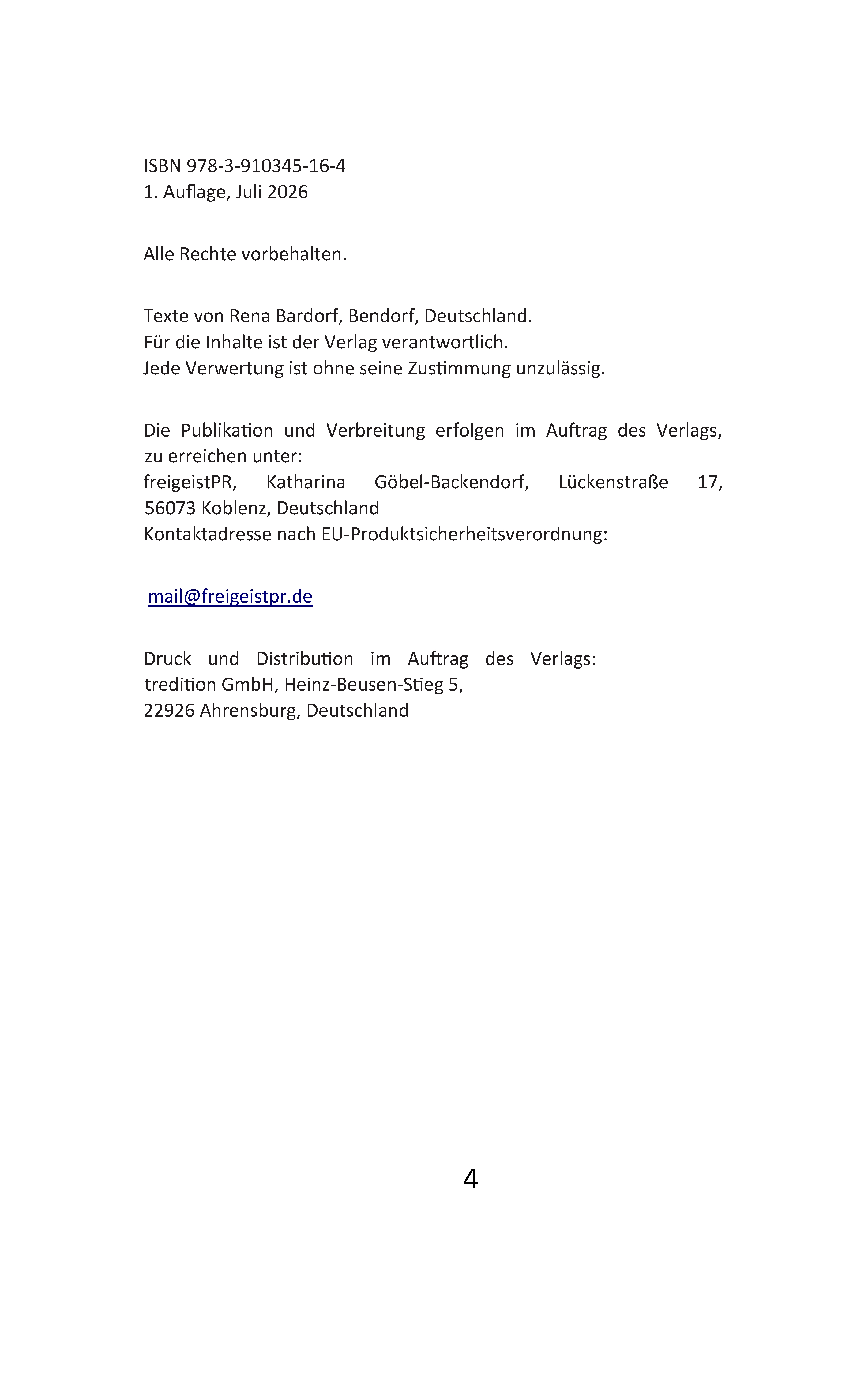 ISBN 978-3-910345-16-4
1. Auflage, Juli 2026

Alle Rechte vorbehalten.

Texte von Rena Bardorf, Bendorf, Deutschland.
Für die Inhalte ist der Verlag verantwortlich.
Jede Verwertung ist ohne seine Zustimmung unzulässig.

Die Publikation und Verbreitung erfolgen im Auftrag des Verlags, zu erreichen unter:
freigeistPR, Katharina Göbel-Backendorf, Lückenstraße 17, 56073 Koblenz, Deutschland
Kontaktadresse nach EU-Produktsicherheitsverordnung:

mail@freigeistpr.de

Druck und Distribution im Auftrag des Verlags:
tredition GmbH, Heinz-Beusen-Stieg 5,
22926 Ahrensburg, Deutschland

4